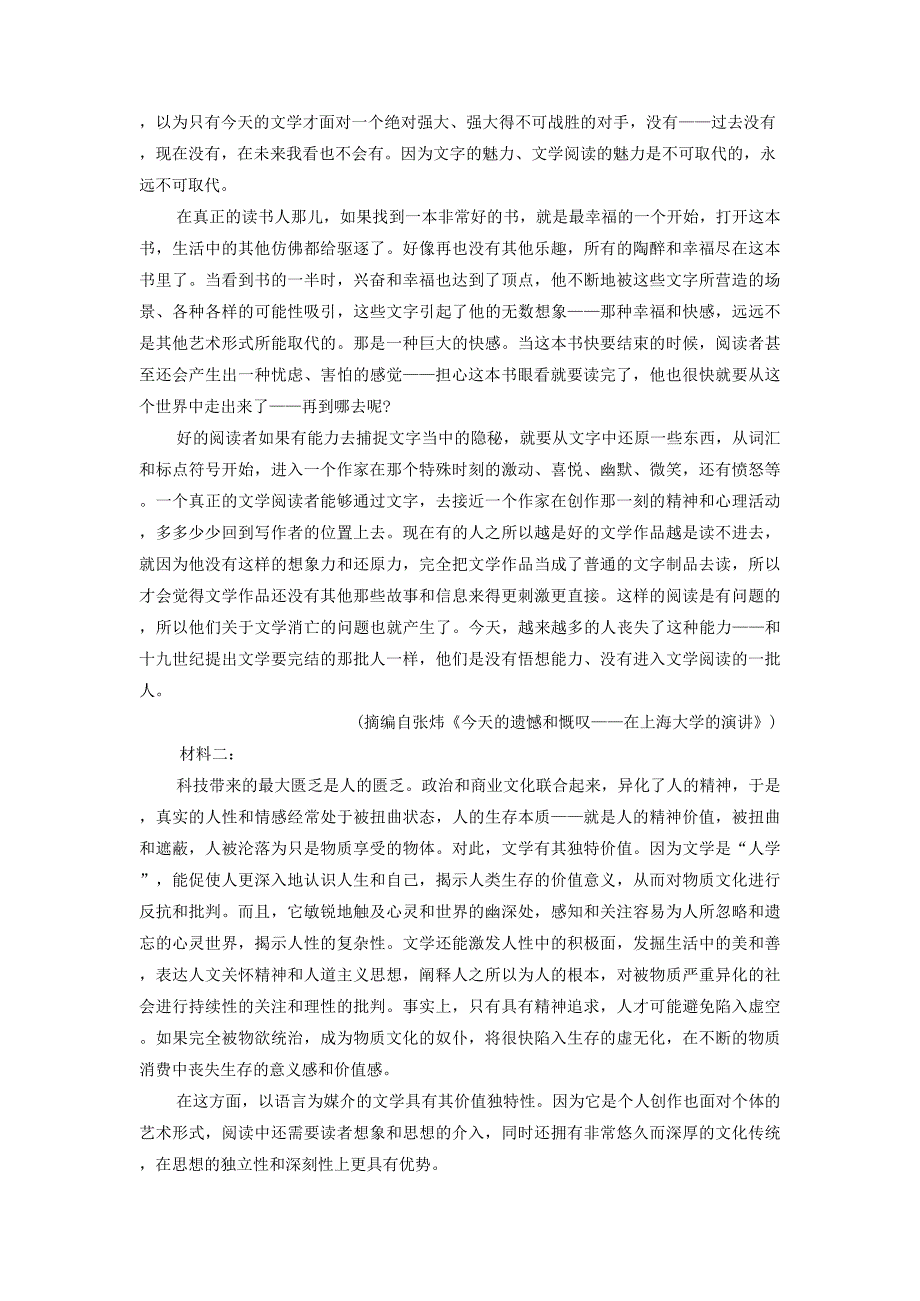 ，以为只有今天的文学才面对一个绝对强大、强大得不可战胜的对手，没有——过去没有，现在没有，在未来我看也不会有。因为文字的魅力、文学阅读的魅力是不可取代的，永远不可取代。

在真正的读书人那儿，如果找到一本非常好的书，就是最幸福的一个开始，打开这本书，生活中的其他仿佛都给驱逐了。好像再也没有其他乐趣，所有的陶醉和幸福尽在这本书里了。当看到书的一半时，兴奋和幸福也达到了顶点，他不断地被这些文字所营造的场景、各种各样的可能性吸引，这些文字引起了他的无数想象——那种幸福和快感，远远不是其他艺术形式所能取代的。那是一种巨大的快感。当这本书快要结束的时候，阅读者甚至还会产生出一种忧虑、害怕的感觉——担心这本书眼看就要读完了，他也很快就要从这个世界中走出来了——再到哪去呢?

好的阅读者如果有能力去捕捉文字当中的隐秘，就要从文字中还原一些东西，从词汇和标点符号开始，进入一个作家在那个特殊时刻的激动、喜悦、幽默、微笑，还有愤怒等。一个真正的文学阅读者能够通过文字，去接近一个作家在创作那一刻的精神和心理活动，多多少少回到写作者的位置上去。现在有的人之所以越是好的文学作品越是读不进去，就因为他没有这样的想象力和还原力，完全把文学作品当成了普通的文字制品去读，所以才会觉得文学作品还没有其他那些故事和信息来得更刺激更直接。这样的阅读是有问题的，所以他们关于文学消亡的问题也就产生了。今天，越来越多的人丧失了这种能力——和十九世纪提出文学要完结的那批人一样，他们是没有悟想能力、没有进入文学阅读的一批人。

（摘编自张炜《今天的遗憾和慨叹——在上海大学的演讲》）

材料二：

科技带来的最大匮乏是人的匮乏。政治和商业文化联合起来，异化了人的精神，于是，真实的人性和情感经常处于被扭曲状态，人的生存本质——就是人的精神价值，被扭曲和遮蔽，人被沦落为只是物质享受的物体。对此，文学有其独特价值。因为文学是“人学”，能促使人更深入地认识人生和自己，揭示人类生存的价值意义，从而对物质文化进行反抗和批判。而且，它敏锐地触及心灵和世界的幽深处，感知和关注容易为人所忽略和遗忘的心灵世界，揭示人性的复杂性。文学还能激发人性中的积极面，发掘生活中的美和善，表达人文关怀精神和人道主义思想，阐释人之所以为人的根本，对被物质严重异化的社会进行持续性的关注和理性的批判。事实上，只有具有精神追求，人才可能避免陷入虚空。如果完全被物欲统治，成为物质文化的奴仆，将很快陷入生存的虚无化，在不断的物质消费中丧失生存的意义感和价值感。

在这方面，以语言为媒介的文学具有其价值独特性。因为它是个人创作也面对个体的艺术形式，阅读中还需要读者想象和思想的介入，同时还拥有非常悠久而深厚的文化传统，在思想的独立性和深刻性上更具有优势。